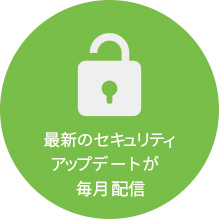 最新のセキュリティ
アップデートが
毎月配信